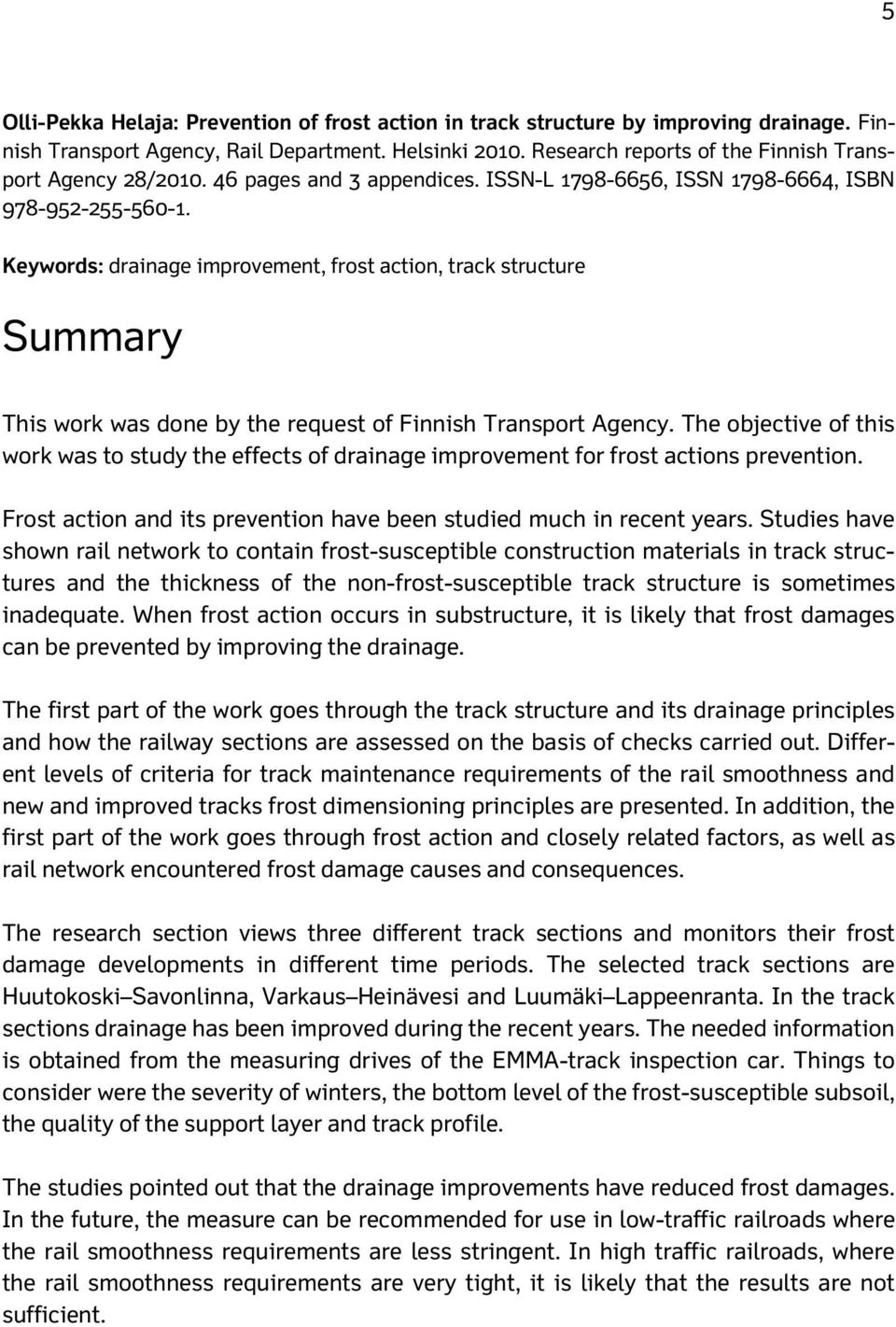 5

Olli-Pekka Helaja: Prevention of frost action in track structure by improving drainage. Finnish Transport Agency, Rail Department. Helsinki 2010. Research reports of the Finnish Transport Agency 28/2010. 46 pages and 3 appendices. ISSN-L 1798-6656, ISSN 1798-6664, ISBN 978-952-255-560-1.

Keywords: drainage improvement, frost action, track structure

Summary

This work was done by the request of Finnish Transport Agency. The objective of this work was to study the effects of drainage improvement for frost actions prevention.

Frost action and its prevention have been studied much in recent years. Studies have shown rail network to contain frost-susceptible construction materials in track structures and the thickness of the non-frost-susceptible track structure is sometimes inadequate. When frost action occurs in substructure, it is likely that frost damages can be prevented by improving the drainage.

The first part of the work goes through the track structure and its drainage principles and how the railway sections are assessed on the basis of checks carried out. Different levels of criteria for track maintenance requirements of the rail smoothness and new and improved tracks frost dimensioning principles are presented. In addition, the first part of the work goes through frost action and closely related factors, as well as rail network encountered frost damage causes and consequences.

The research section views three different track sections and monitors their frost damage developments in different time periods. The selected track sections are Huutokoski–Savonlinna, Varkaus–Heinävesi and Luumäki–Lappeenranta. In the track sections drainage has been improved during the recent years. The needed information is obtained from the measuring drives of the EMMA-track inspection car. Things to consider were the severity of winters, the bottom level of the frost-susceptible subsoil, the quality of the support layer and track profile.

The studies pointed out that the drainage improvements have reduced frost damages. In the future, the measure can be recommended for use in low-traffic railroads where the rail smoothness requirements are less stringent. In high traffic railroads, where the rail smoothness requirements are very tight, it is likely that the results are not sufficient.